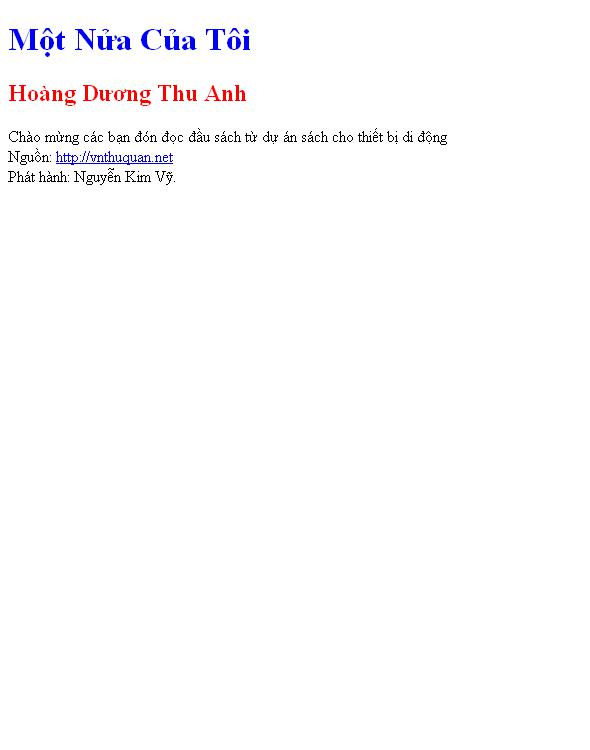 Một Nửa Của Tôi

Hoàng Dương Thu Anh

Chào mừng các bạn đón đọc đầu sách từ dự án sách cho thiết bị di động
Nguồn: http://vnthuquan.net
Phát hành: Nguyễn Kim Vỹ.